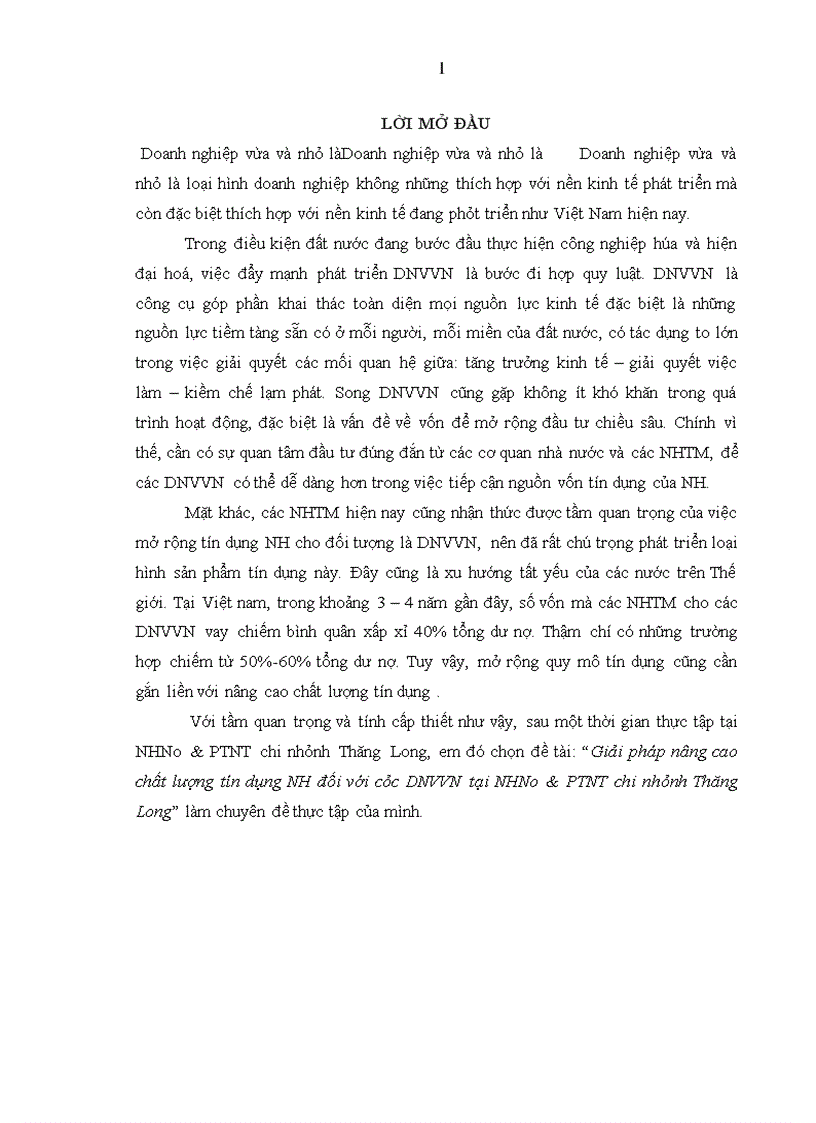 1

LỜI MỞ ĐẦU

Doanh nghiệp vừa và nhỏ làDoanh nghiệp vừa và nhỏ là Doanh nghiệp vừa và nhỏ là loại hình doanh nghiệp không những thích hợp với nền kinh tế phát triển mà còn đặc biệt thích hợp với nền kinh tế đang phỏt triển như Việt Nam hiện nay.

Trong điều kiện đất nước đang bước đầu thực hiện công nghiệp húa và hiện đại hoá, việc đẩy mạnh phát triển DNVVN là bước đi hợp quy luật. DNVVN là công cụ góp phần khai thác toàn diện mọi nguồn lực kinh tế đặc biệt là những nguồn lực tiềm tàng sẵn có ở mỗi người, mỗi miền của đất nước, có tác dụng to lớn trong việc giải quyết các mối quan hệ giữa: tăng trưởng kinh tế – giải quyết việc làm – kiềm chế lạm phát. Song DNVVN cũng gặp không ít khó khăn trong quá trình hoạt động, đặc biệt là vấn đề về vốn để mở rộng đầu tư chiều sâu. Chính vì thế, cần có sự quan tâm đầu tư đúng đắn từ các cơ quan nhà nước và các NHTM, để các DNVVN có thể dễ dàng hơn trong việc tiếp cận nguồn vốn tín dụng của NH.

Mặt khác, các NHTM hiện nay cũng nhận thức được tầm quan trọng của việc mở rộng tín dụng NH cho đối tượng là DNVVN, nên đã rất chú trọng phát triển loại hình sản phẩm tín dụng này. Đây cũng là xu hướng tất yếu của các nước trên Thế giới. Tại Việt nam, trong khoảng 3 – 4 năm gần đây, số vốn mà các NHTM cho các DNVVN vay chiếm bình quân xấp xỉ 40% tổng dư nợ. Thậm chí có những trường hợp chiếm từ 50%-60% tổng dư nợ. Tuy vậy, mở rộng quy mô tín dụng cũng cần gắn liền với nâng cao chất lượng tín dụng .

Với tầm quan trọng và tính cấp thiết như vậy, sau một thời gian thực tập tại NHNo & PTNT chi nhỏnh Thăng Long, em đó chọn đề tài: “Giải pháp nâng cao chất lượng tín dụng NH đối với cỏc DNVVN tại NHNo & PTNT chi nhỏnh Thăng Long” làm chuyên đề thực tập của mình.